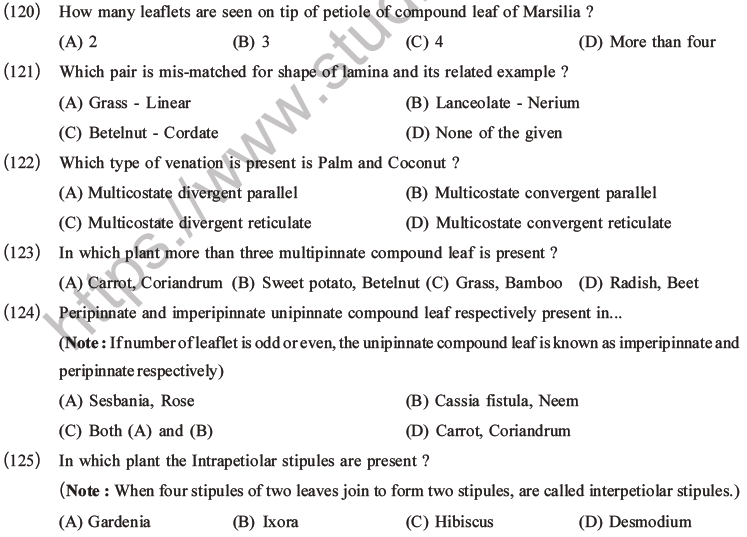 (120) How many leaflets are seen on tip of petiole of compound leaf of Marsilia ?

(A) 2 (B) 3 (C) 4 (D) More than four

(121) Which pair is mis-matched for shape of lamina and its related example ?

(A) Grass - Linear (B) Lanceolate - Nerium

(C) Betelnut - Cordate (D) None of the given

(122) Which type of venation is present is Palm and Coconut ?

(A) Multicostate divergent parallel (B) Multicostate convergent parallel

(C) Multicostate divergent reticulate (D) Multicostate convergent reticulate

(123) In which plant more than three multipinnate compound leaf is present ?

(A) Carrot, Coriandrum (B) Sweet potato, Betelnut (C) Grass, Bamboo (D) Radish, Beet

(124) Peripinnate and imperipinnate unipinnate compound leaf respectively present in...

(Note : If number of leaflet is odd or even, the unipinnate compound leaf is known as imperipinnate and peripinnate respectively)

(A) Sesbania, Rose (B) Cassia fistula, Neem

(C) Both (A) and (B) (D) Carrot, Coriandrum

(125) In which plant the Intrapetiolar stipules are present ?

(Note : When four stipules of two leaves join to form two stipules, are called interpetiolar stipules.)

(A) Gardenia (B) Ixora (C) Hibiscus (D) Desmodium

https://www.stud